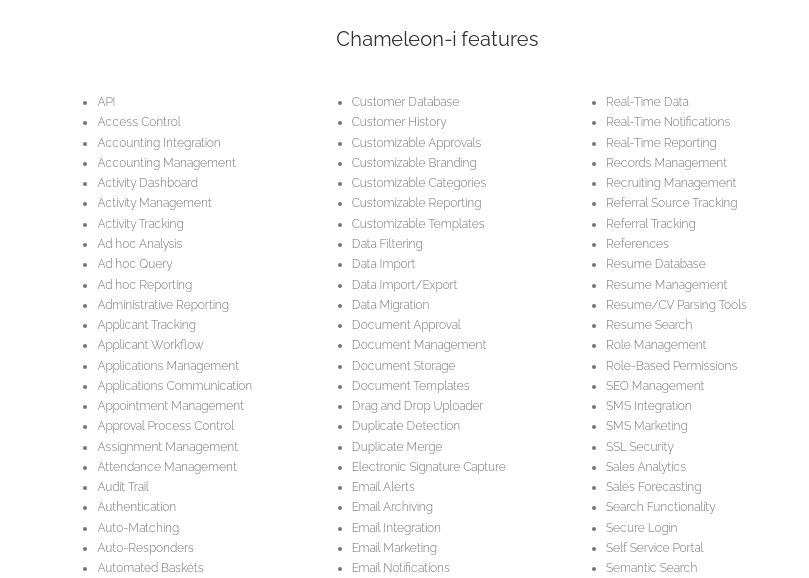 Chameleon-i features

- API
- Access Control
- Accounting Integration
- Accounting Management
- Activity Dashboard
- Activity Management
- Activity Tracking
- Ad hoc Analysis
- Ad hoc Query
- Ad hoc Reporting
- Administrative Reporting
- Applicant Tracking
- Applicant Workflow
- Applications Management
- Applications Communication
- Appointment Management
- Approval Process Control
- Assignment Management
- Attendance Management
- Audit Trail
- Authentication
- Auto-Matching
- Auto-Responders
- Automated Baskets

- Customer Database
- Customer History
- Customizable Approvals
- Customizable Branding
- Customizable Categories
- Customizable Reporting
- Customizable Templates
- Data Filtering
- Data Import
- Data Import/Export
- Data Migration
- Document Approval
- Document Management
- Document Storage
- Document Templates
- Drag and Drop Uploader
- Duplicate Detection
- Duplicate Merge
- Electronic Signature Capture
- Email Alerts
- Email Archiving
- Email Integration
- Email Marketing
- Email Notifications

- Real-Time Data
- Real-Time Notifications
- Real-Time Reporting
- Records Management
- Recruiting Management
- Referral Source Tracking
- Referral Tracking
- References
- Resume Database
- Resume Management
- Resume/CV Parsing Tools
- Resume Search
- Role Management
- Role-Based Permissions
- SEO Management
- SMS Integration
- SMS Marketing
- SSL Security
- Sales Analytics
- Sales Forecasting
- Search Functionality
- Secure Login
- Self Service Portal
- Semantic Search